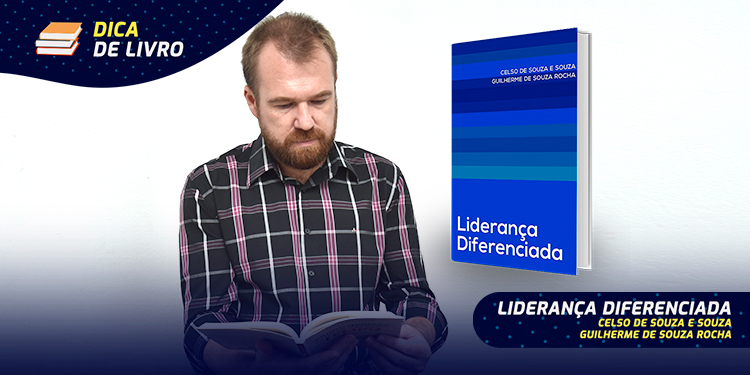 DICA
DE LIVRO

CELSO DE SOUZA E SOUZA
GUILHERME DE SOUZA ROCHA

Liderança
Diferenciada

LIDERANÇA DIFERENCIADA
CELSO DE SOUZA E SOUZA
GUILHERME DE SOUZA ROCHA